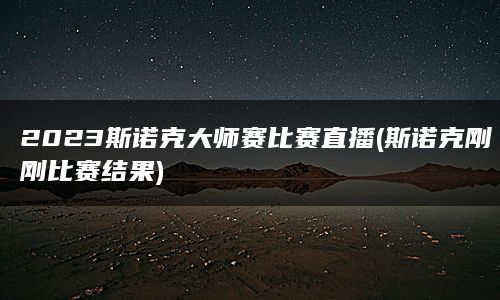 2023斯诺克大师赛比赛直播(斯诺克刚刚比赛结果)